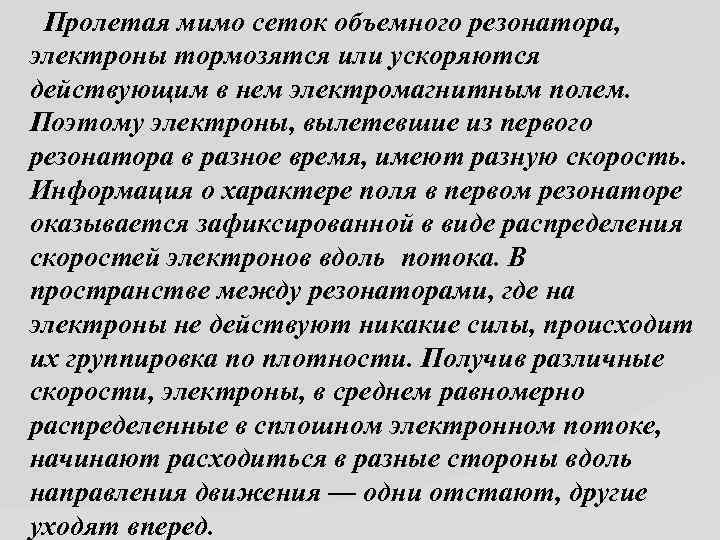 Пролетая мимо сеток объемного резонатора, электроны тормозятся или ускоряются действующим в нем электромагнитным полем. Поэтому электроны, вылетевшие из первого резонатора в разное время, имеют разную скорость. Информация о характере поля в первом резонаторе оказывается зафиксированной в виде распределения скоростей электронов вдоль потока. В пространстве между резонаторами, где на электроны не действуют никакие силы, происходит их группировка по плотности. Получив различные скорости, электроны, в среднем равномерно распределенные в сплошном электронном потоке, начинают расходиться в разные стороны вдоль направления движения — одни отстают, другие уходят вперед.